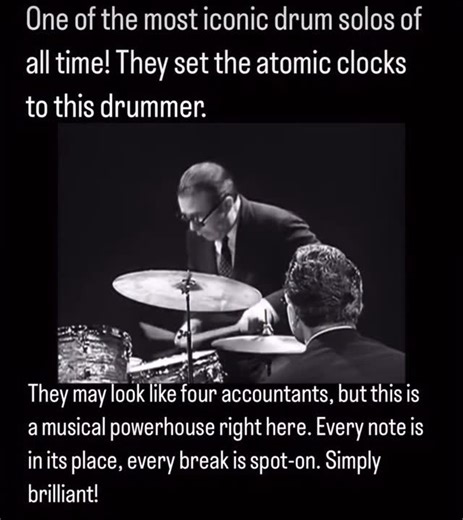 One of the most iconic drum solos of all time! They set the atomic clocks to this drummer.

They may look like four accountants, but this is a musical powerhouse right here. Every note is in its place, every break is spot-on. Simply brilliant!